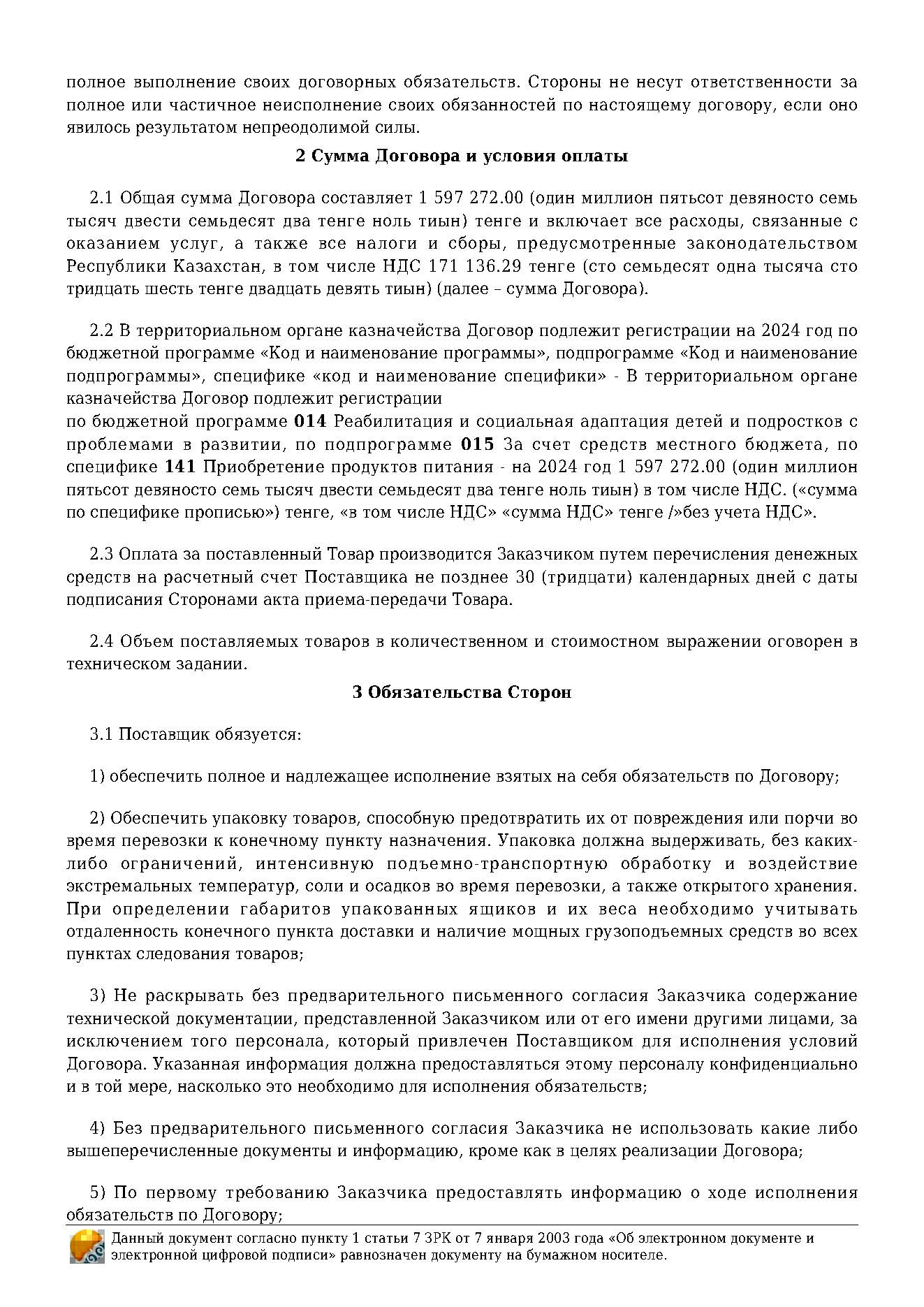 полное выполнение своих договорных обязательств. Стороны не несут ответственности за полное или частичное неисполнение своих обязанностей по настоящему договору, если оно явилось результатом непреодолимой силы.

2 Сумма Договора и условия оплаты

2.1 Общая сумма Договора составляет 1 597 272.00 (один миллион пятьсот девяносто семь тысяч двести семьдесят два тенге ноль тиын) тенге и включает все расходы, связанные с оказанием услуг, а также все налоги и сборы, предусмотренные законодательством Республики Казахстан, в том числе НДС 171 136.29 тенге (сто семьдесят одна тысяча сто тридцать шесть тенге двадцать девять тиын) (далее – сумма Договора).

2.2 В территориальном органе казначейства Договор подлежит регистрации на 2024 год по бюджетной программе «Код и наименование программы», подпрограмме «Код и наименование подпрограммы», специфике «код и наименование специфики» - В территориальном органе казначейства Договор подлежит регистрации
по бюджетной программе 014 Реабилитация и социальная адаптация детей и подростков с проблемами в развитии, по подпрограмме 015 За счет средств местного бюджета, по специфике 141 Приобретение продуктов питания - на 2024 год 1 597 272.00 (один миллион пятьсот девяносто семь тысяч двести семьдесят два тенге ноль тиын) в том числе НДС. («сумма по специфике прописью») тенге, «в том числе НДС» «сумма НДС» тенге /»без учета НДС».

2.3 Оплата за поставленный Товар производится Заказчиком путем перечисления денежных средств на расчетный счет Поставщика не позднее 30 (тридцати) календарных дней с даты подписания Сторонами акта приема-передачи Товара.

2.4 Объем поставляемых товаров в количественном и стоимостном выражении оговорен в техническом задании.

3 Обязательства Сторон

3.1 Поставщик обязуется:

1) обеспечить полное и надлежащее исполнение взятых на себя обязательств по Договору;

2) Обеспечить упаковку товаров, способную предотвратить их от повреждения или порчи во время перевозки к конечному пункту назначения. Упаковка должна выдерживать, без каких-либо ограничений, интенсивную подъемно-транспортную обработку и воздействие экстремальных температур, соли и осадков во время перевозки, а также открытого хранения. При определении габаритов упакованных ящиков и их веса необходимо учитывать отдаленность конечного пункта доставки и наличие мощных грузоподъемных средств во всех пунктах следования товаров;

3) Не раскрывать без предварительного письменного согласия Заказчика содержание технической документации, представленной Заказчиком или от его имени другими лицами, за исключением того персонала, который привлечен Поставщиком для исполнения условий Договора. Указанная информация должна предоставляться этому персоналу конфиденциально и в той мере, насколько это необходимо для исполнения обязательств;

4) Без предварительного письменного согласия Заказчика не использовать какие либо вышеперечисленные документы и информацию, кроме как в целях реализации Договора;

5) По первому требованию Заказчика предоставлять информацию о ходе исполнения обязательств по Договору;

Данный документ согласно пункту 1 статьи 7 ЗРК от 7 января 2003 года «Об электронном документе и электронной цифровой подписи» равнозначен документу на бумажном носителе.